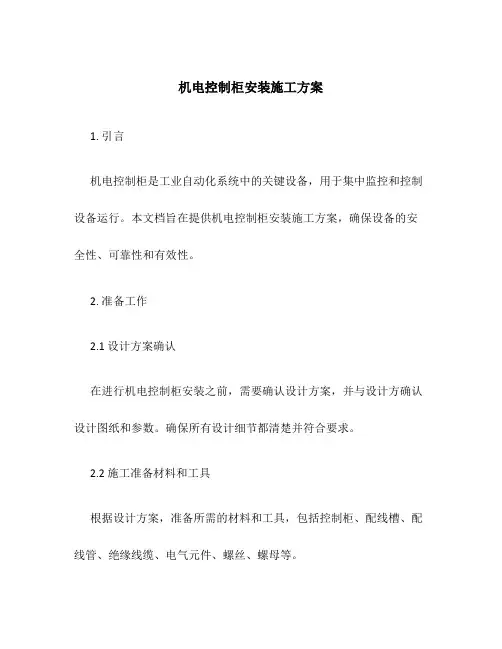 机电控制柜安装施工方案

1. 引言

机电控制柜是工业自动化系统中的关键设备，用于集中监控和控制设备运行。本文档旨在提供机电控制柜安装施工方案，确保设备的安全性、可靠性和有效性。

2. 准备工作

2.1 设计方案确认

在进行机电控制柜安装之前，需要确认设计方案，并与设计方确认设计图纸和参数。确保所有设计细节都清楚并符合要求。

2.2 施工准备材料和工具

根据设计方案，准备所需的材料和工具，包括控制柜、配线槽、配线管、绝缘线缆、电气元件、螺丝、螺母等。